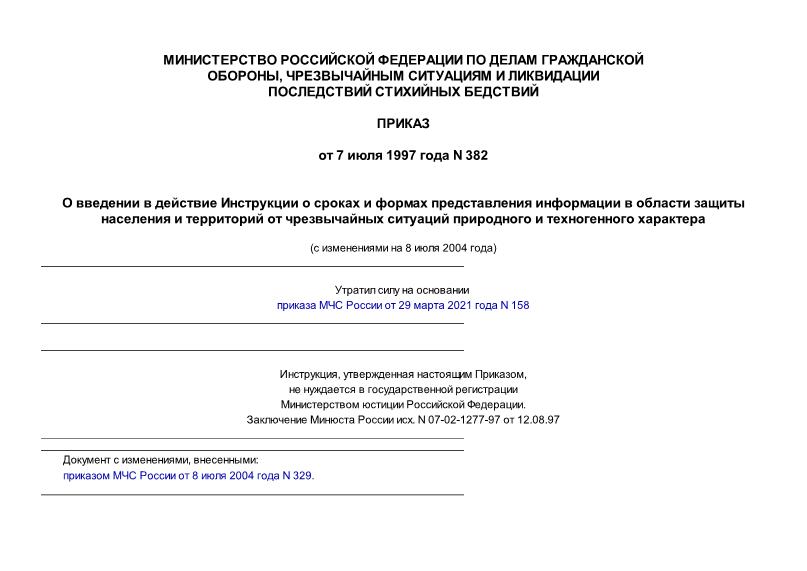 МИНИСТЕРСТВО РОССИЙСКОЙ ФЕДЕРАЦИИ ПО ДЕЛАМ ГРАЖДАНСКОЙ ОБОРОНЫ, ЧРЕЗВЫЧАЙНЫМ СИТУАЦИЯМ И ЛИКВИДАЦИИ ПОСЛЕДСТВИЙ СТИХИЙНЫХ БЕДСТВИЙ

ПРИКАЗ

от 7 июля 1997 года N 382

О введении в действие Инструкции о сроках и формах представления информации в области защиты населения и территорий от чрезвычайных ситуаций природного и техногенного характера

(с изменениями на 8 июля 2004 года)

Утратил силу на основании
приказа МЧС России от 29 марта 2021 года N 158

Инструкция, утвержденная настоящим Приказом,
не нуждается в государственной регистрации
Министерством юстиции Российской Федерации.
Заключение Минюста России исх. N 07-02-1277-97 от 12.08.97

Документ с изменениями, внесенными:
приказом МЧС России от 8 июля 2004 года N 329.